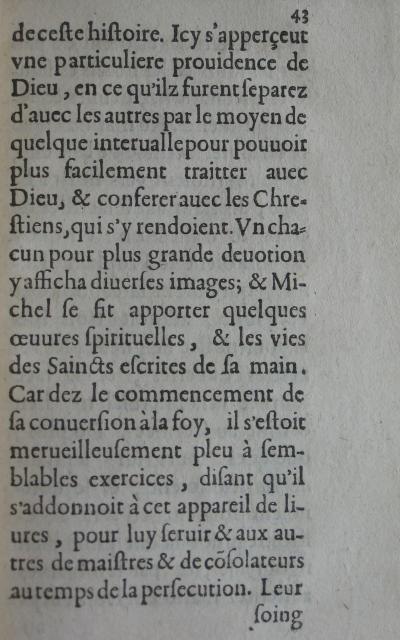 43

de ceste histoire. Icy s'apperçeut vne particuliere prouidence de Dieu, en ce qu'ilz furent separez d'auec les autres par le moyen de quelque interualle pour pouuoir plus facilement traitter auec Dieu, & conferer auec les Chrestiens, qui s'y rendoient. Vn chacun pour plus grande deuotion y afficha diuerses images; & Michel se fit apporter quelques œuures spirituelles, & les vies des Saincts escrites de sa main. Car dez le commencement de sa conuersion à la foy, il s'estoit merueilleusement pleu à semblables exercices, disant qu'il s'addonnoit à cet appareil de liures, pour luy seruir & aux autres de maistres & de cõsolateurs au temps de la persecution. Leur

soing